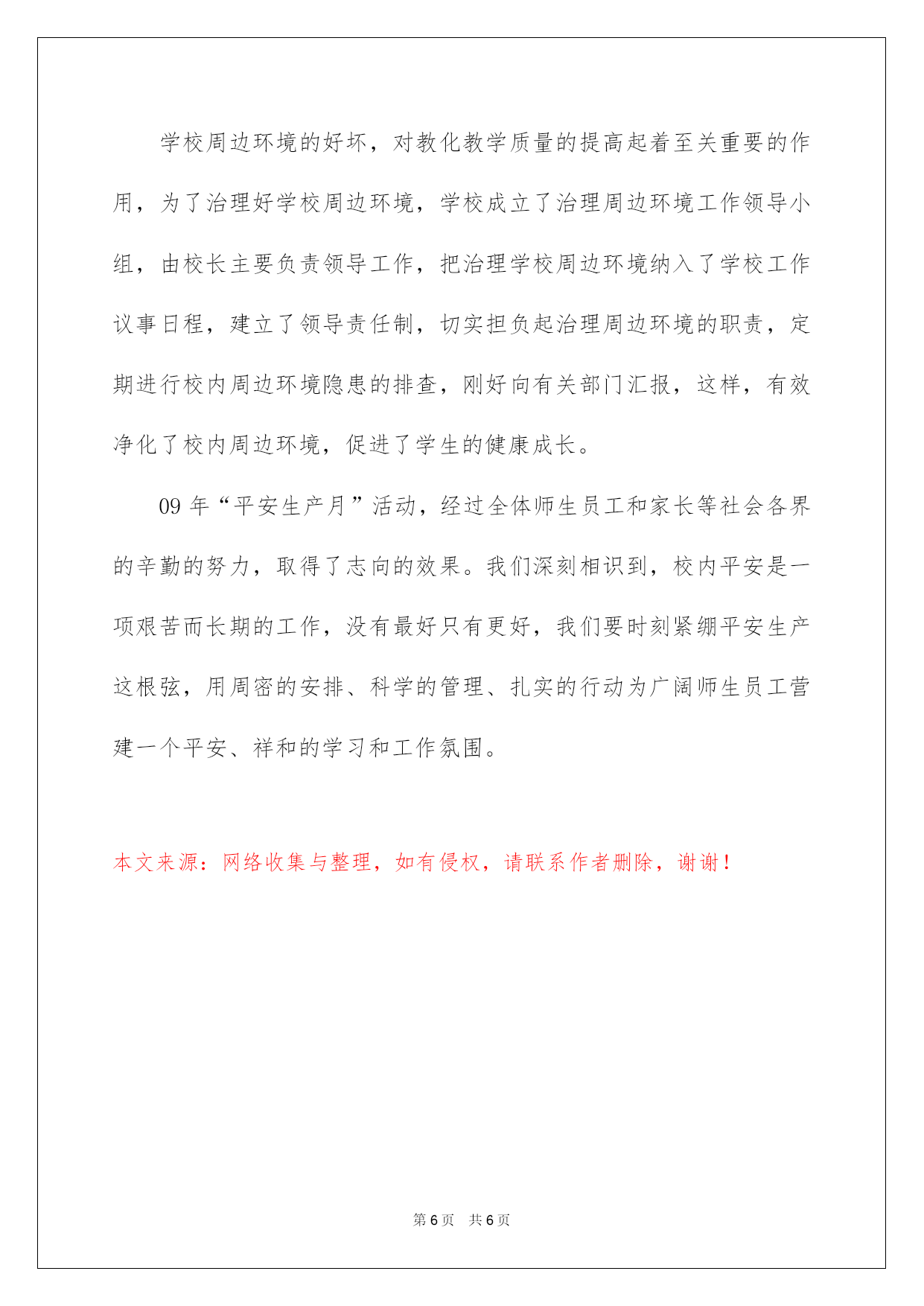 学校周边环境的好坏，对教化教学质量的提高起着至关重要的作用，为了治理好学校周边环境，学校成立了治理周边环境工作领导小组，由校长主要负责领导工作，把治理学校周边环境纳入了学校工作议事日程，建立了领导责任制，切实担负起治理周边环境的职责，定期进行校内周边环境隐患的排查，刚好向有关部门汇报，这样，有效净化了校内周边环境，促进了学生的健康成长。

09 年“平安生产月”活动，经过全体师生员工和家长等社会各界的辛勤的努力，取得了志向的效果。我们深刻相识到，校内平安是一项艰苦而长期的工作，没有最好只有更好，我们要时刻紧绷平安生产这根弦，用周密的安排、科学的管理、扎实的行动为广阔师生员工营建一个平安、祥和的学习和工作氛围。

本文来源：网络收集与整理，如有侵权，请联系作者删除，谢谢！

第 6 页 共 6 页